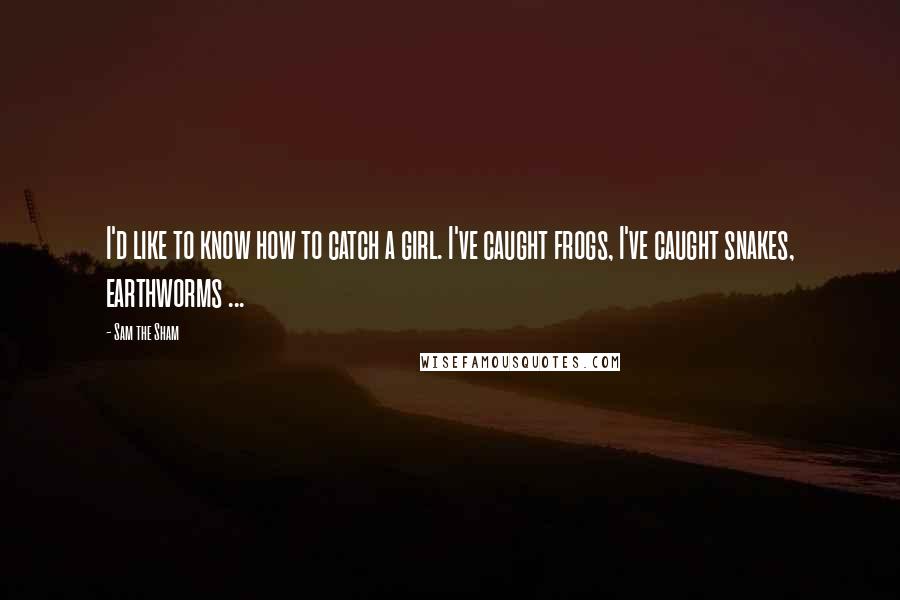 I'd like to know how to catch a girl. I've caught frogs, I've caught snakes, earthworms ...

- Sam the Sham

WISEFAMOUSQUOTES.COM